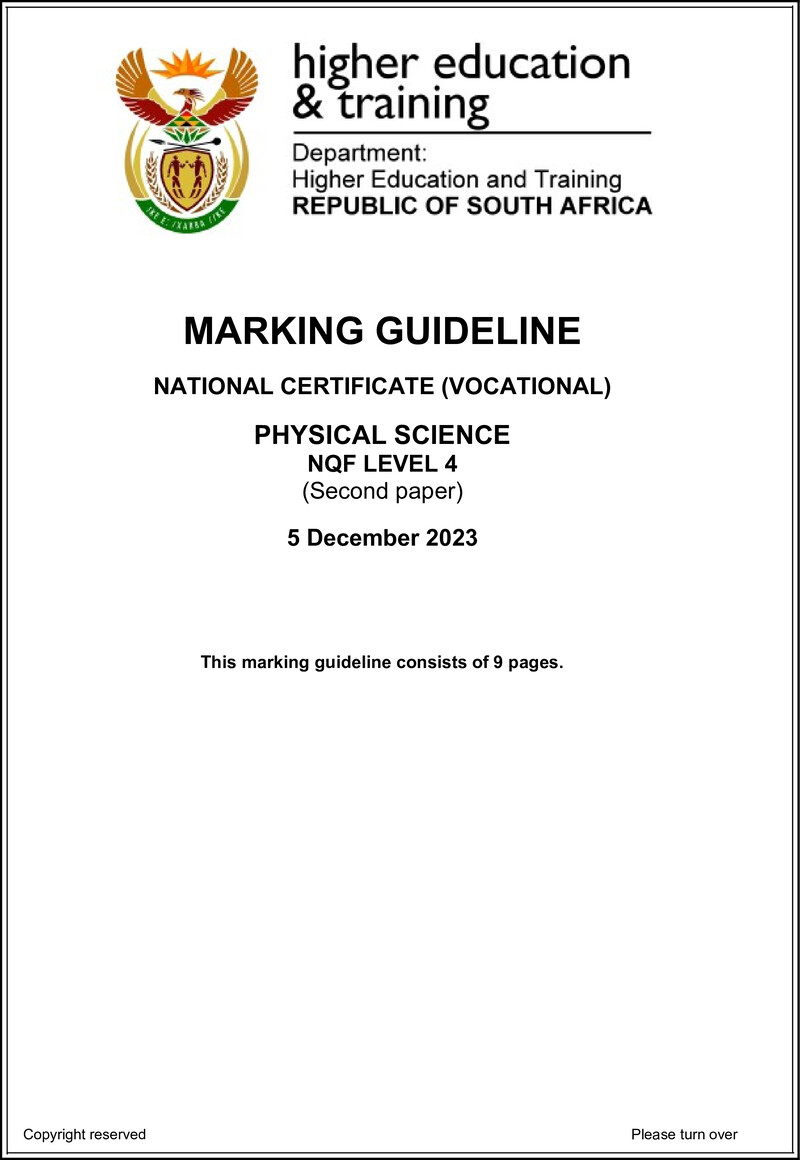 higher education & training

Department:
Higher Education and Training
REPUBLIC OF SOUTH AFRICA

MARKING GUIDELINE

NATIONAL CERTIFICATE (VOCATIONAL)

PHYSICAL SCIENCE
NQF LEVEL 4
(Second paper)

5 December 2023

This marking guideline consists of 9 pages.

Copyright reserved

Please turn over